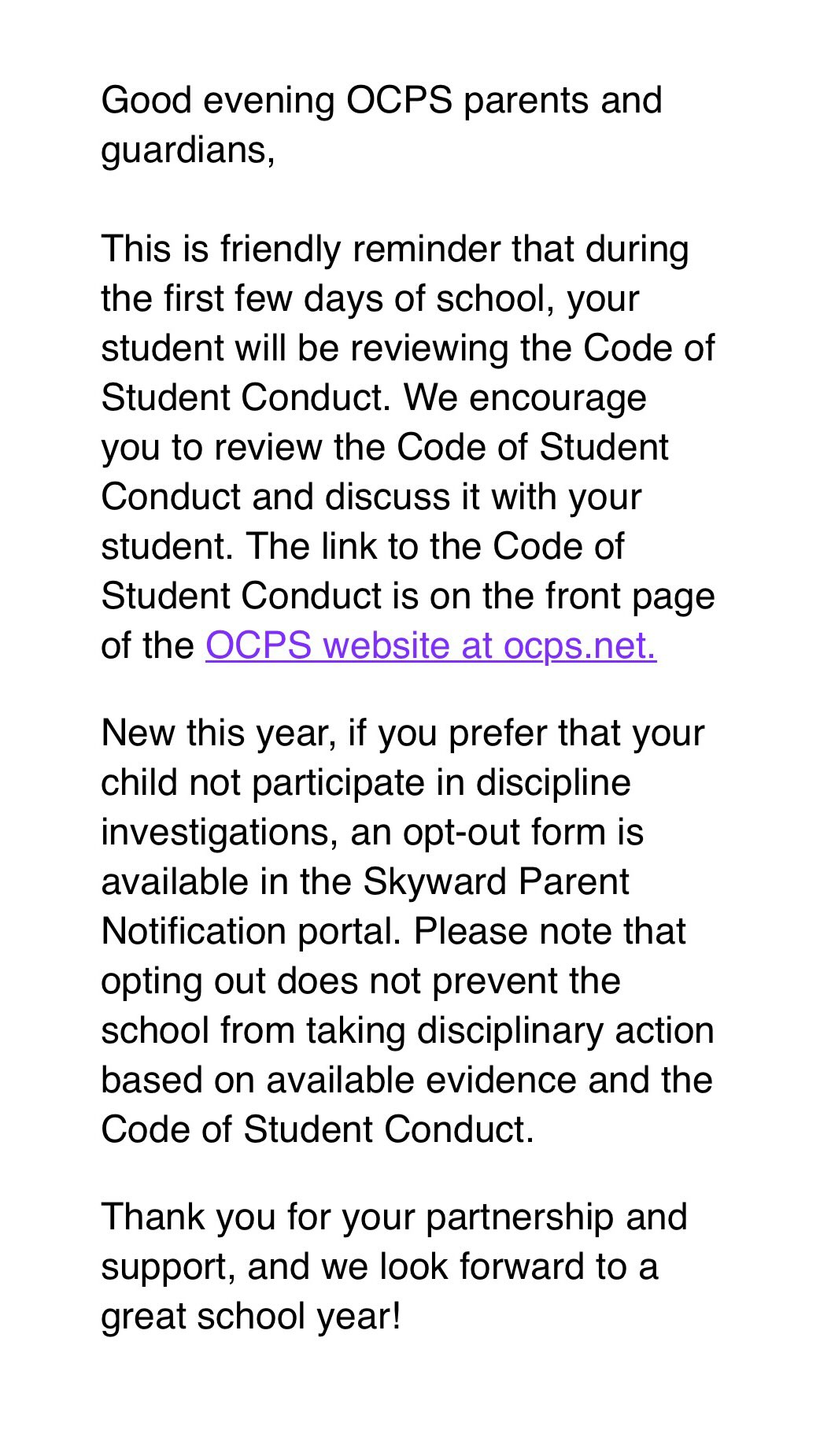 Good evening OCPS parents and guardians,

This is friendly reminder that during the first few days of school, your student will be reviewing the Code of Student Conduct. We encourage you to review the Code of Student Conduct and discuss it with your student. The link to the Code of Student Conduct is on the front page of the OCPS website at ocps.net.

New this year, if you prefer that your child not participate in discipline investigations, an opt-out form is available in the Skyward Parent Notification portal. Please note that opting out does not prevent the school from taking disciplinary action based on available evidence and the Code of Student Conduct.

Thank you for your partnership and support, and we look forward to a great school year!